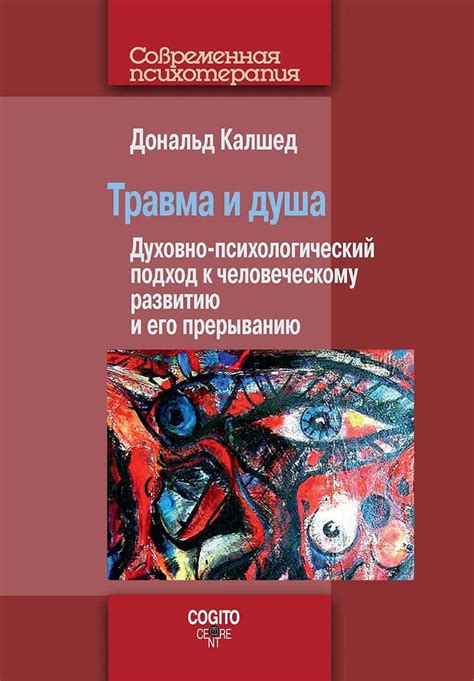 Современная психотерапия

Дональд Калшед

Травма и душа

Духовно-психологический подход к человеческому развитию и его прерыванию

COGITO CENTRE